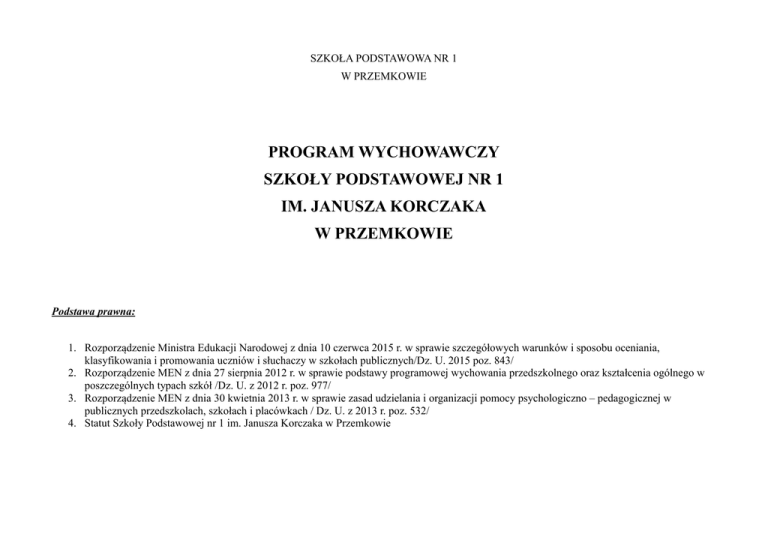 SZKOŁA PODSTAWOWA NR 1
W PRZEMKOWIE

PROGRAM WYCHOWAWCZY
SZKOŁY PODSTAWOWEJ NR 1
IM. JANUSZA KORCZAKA
W PRZEMKOWIE

Podstawa prawna:

1. Rozporządzenie Ministra Edukacji Narodowej z dnia 10 czerwca 2015 r. w sprawie szczegółowych warunków i sposobu oceniania, klasyfikowania i promowania uczniów i słuchaczy w szkołach publicznych/Dz. U. 2015 poz. 843/
2. Rozporządzenie MEN z dnia 27 sierpnia 2012 r. w sprawie podstawy programowej wychowania przedszkolnego oraz kształcenia ogólnego w poszczególnych typach szkół /Dz. U. z 2012 r. poz. 977/
3. Rozporządzenie MEN z dnia 30 kwietnia 2013 r. w sprawie zasad udzielania i organizacji pomocy psychologiczno – pedagogicznej w publicznych przedszkolach, szkołach i placówkach / Dz. U. z 2013 r. poz. 532/
4. Statut Szkoły Podstawowej nr 1 im. Janusza Korczaka w Przemkowie